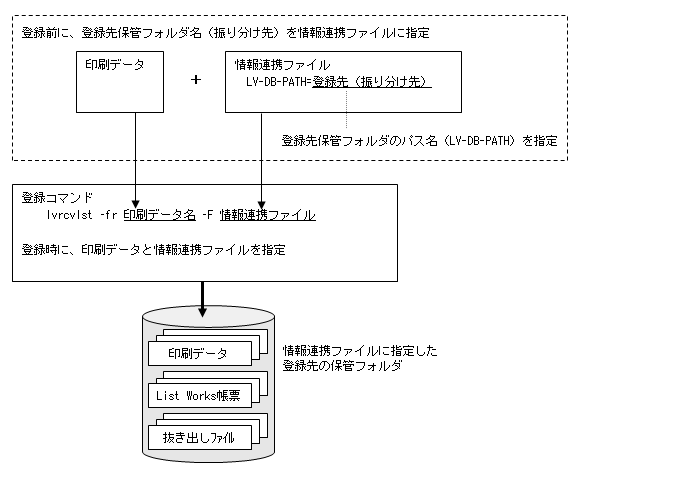 登録前に、登録先保管フォルダ名（振り分け先）を情報連携ファイルに指定

印刷データ

+

情報連携ファイル
LV-DB-PATH=登録先（振り分け先）

登録先保管フォルダのパス名（LV-DB-PATH）を指定

登録コマンド
lvrcvlst -fr 印刷データ名 -F 情報連携ファイル

登録時に、印刷データと情報連携ファイルを指定

印刷データ

List Works帳票

抜き出しファイル

情報連携ファイルに指定した
登録先の保管フォルダ